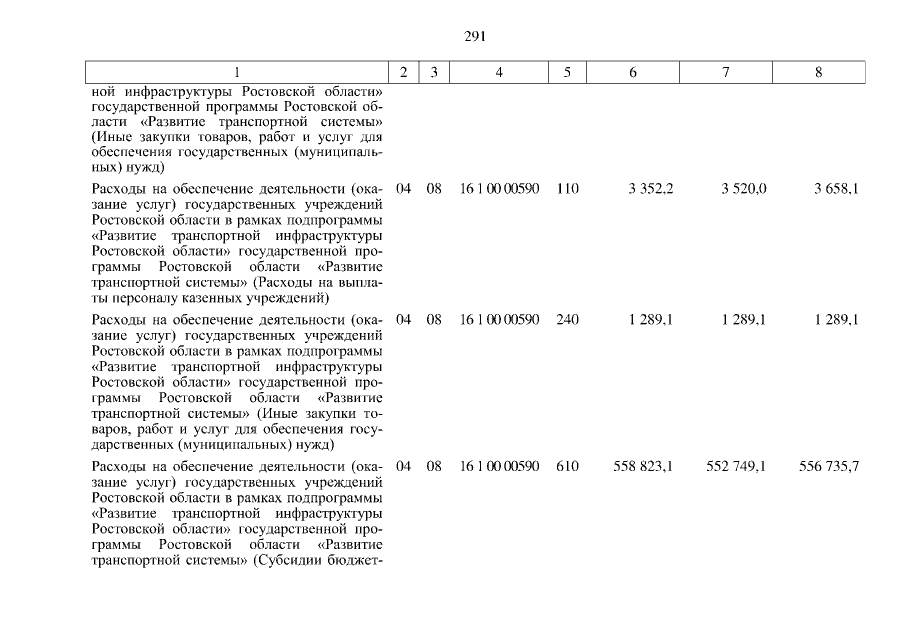 291

| 1 | 2 | 3 | 4 | 5 | 6 | 7 | 8 |
|---|---|---|---|---|---|---|---|
| ной инфраструктуры Ростовской области» государственной программы Ростовской области «Развитие транспортной системы» (Иные закупки товаров, работ и услуг для обеспечения государственных (муниципальных) нужд) | | | | | | | |
| Расходы на обеспечение деятельности (оказание услуг) государственных учреждений Ростовской области в рамках подпрограммы «Развитие транспортной инфраструктуры Ростовской области» государственной программы Ростовской области «Развитие транспортной системы» (Расходы на выплаты персоналу казенных учреждений) | 04 | 08 | 16 1 00 00590 | 110 | 3 352,2 | 3 520,0 | 3 658,1 |
| Расходы на обеспечение деятельности (оказание услуг) государственных учреждений Ростовской области в рамках подпрограммы «Развитие транспортной инфраструктуры Ростовской области» государственной программы Ростовской области «Развитие транспортной системы» (Иные закупки товаров, работ и услуг для обеспечения государственных (муниципальных) нужд) | 04 | 08 | 16 1 00 00590 | 240 | 1 289,1 | 1 289,1 | 1 289,1 |
| Расходы на обеспечение деятельности (оказание услуг) государственных учреждений Ростовской области в рамках подпрограммы «Развитие транспортной инфраструктуры Ростовской области» государственной программы Ростовской области «Развитие транспортной системы» (Субсидии бюджет- | 04 | 08 | 16 1 00 00590 | 610 | 558 823,1 | 552 749,1 | 556 735,7 |